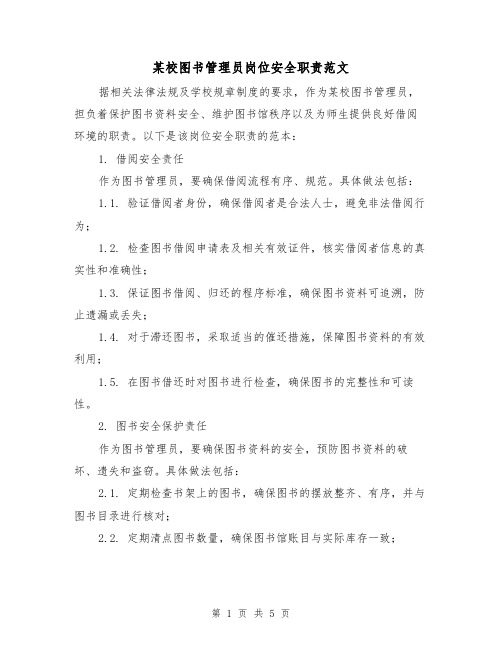 某校图书管理员岗位安全职责范文

据相关法律法规及学校规章制度的要求，作为某校图书管理员，担负着保护图书资料安全、维护图书馆秩序以及为师生提供良好借阅环境的职责。以下是该岗位安全职责的范本：

1. 借阅安全责任

作为图书管理员，要确保借阅流程有序、规范。具体做法包括：

1.1. 验证借阅者身份，确保借阅者是合法人士，避免非法借阅行为；

1.2. 检查图书借阅申请表及相关有效证件，核实借阅者信息的真实性和准确性；

1.3. 保证图书借阅、归还的程序标准，确保图书资料可追溯，防止遗漏或丢失；

1.4. 对于滞还图书，采取适当的催还措施，保障图书资料的有效利用；

1.5. 在图书借还时对图书进行检查，确保图书的完整性和可读性。

2. 图书安全保护责任

作为图书管理员，要确保图书资料的安全，预防图书资料的破坏、遗失和盗窃。具体做法包括：

2.1. 定期检查书架上的图书，确保图书的摆放整齐、有序，并与图书目录进行核对；

2.2. 定期清点图书数量，确保图书馆账目与实际库存一致；

第 1 页 共 5 页